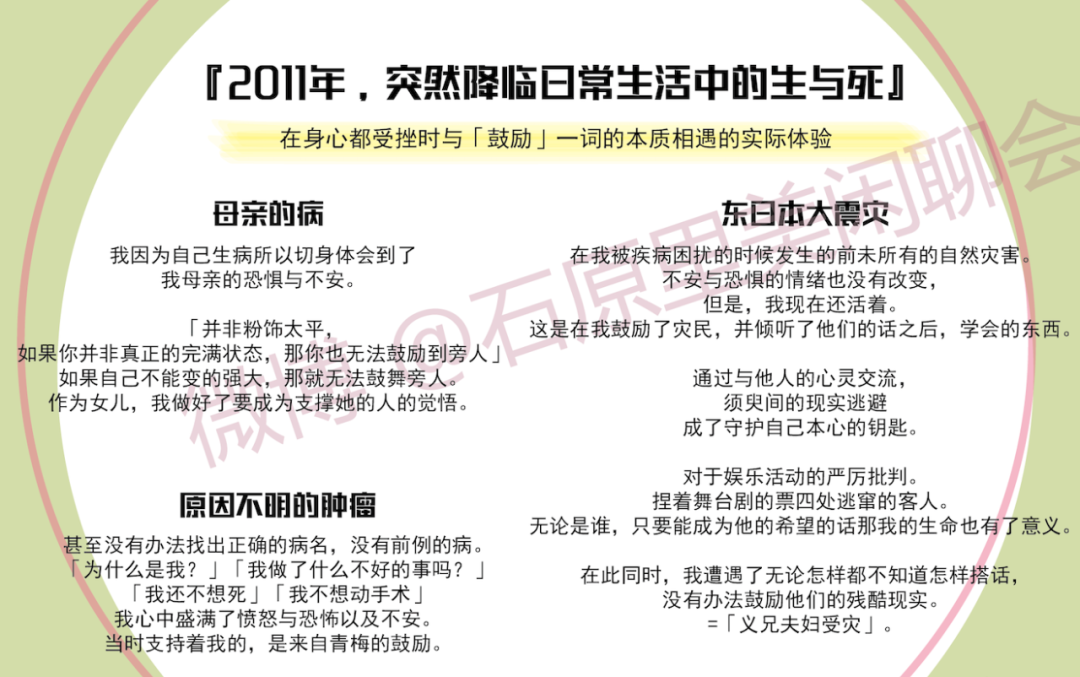 『2011年，突然降临日常生活中的生与死』

在身心都受挫时与「鼓励」一词的本质相遇的实际体验

母亲的病

我因为自己生病所以切身体会到了
我母亲的恐惧与不安。

「并非粉饰太平，
如果你并非真正的完满状态，那你也无法鼓励到旁人」
如果自己不能变的强大，那就无法鼓舞旁人。
作为女儿，我做好了要成为支撑她的人的觉悟。

原因不明的肿瘤

甚至没有办法找出正确的病名，没有前例的病。
「为什么是我？」「我做了什么不好的事吗？」
「我还不想死」「我不想动手术」
我心中盛满了愤怒与恐怖以及不安。
当时支持着我的，是来自青梅的鼓励。

东日本大震灾

在我被疾病困扰的时候发生的前未所有的自然灾害。
不安与恐惧的情绪也没有改变，
但是，我现在还活着。
这是在我鼓励了灾民，并倾听了他们的话之后，学会的东西。

通过与他人的心灵交流，
须臾间的现实逃避
成了守护自己本心的钥匙。

对于娱乐活动的严厉批判。
捏着舞台剧的票四处逃窜的客人。
无论是谁，只要能成为他的希望的话那我的生命也有了意义。

在此同时，我遭遇了无论怎样都不知道怎样搭话，
没有办法鼓励他们的残酷现实。
=「义兄夫妇受灾」。

微博@石原里美闲聊会